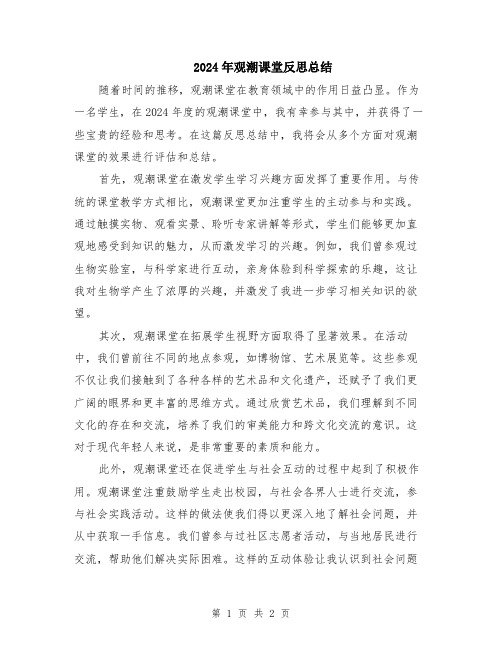 2024年观潮课堂反思总结

随着时间的推移，观潮课堂在教育领域中的作用日益凸显。作为一名学生，在2024年度的观潮课堂中，我有幸参与其中，并获得了一些宝贵的经验和思考。在这篇反思总结中，我将会从多个方面对观潮课堂的效果进行评估和总结。

首先，观潮课堂在激发学生学习兴趣方面发挥了重要作用。与传统的课堂教学方式相比，观潮课堂更加注重学生的主动参与和实践。通过触摸实物、观看实景、聆听专家讲解等形式，学生们能够更加直观地感受到知识的魅力，从而激发学习的兴趣。例如，我们曾参观过生物实验室，与科学家进行互动，亲身体验到科学探索的乐趣，这让我对生物学产生了浓厚的兴趣，并激发了我进一步学习相关知识的欲望。

其次，观潮课堂在拓展学生视野方面取得了显著效果。在活动中，我们曾前往不同的地点参观，如博物馆、艺术展览等。这些参观不仅让我们接触到了各种各样的艺术品和文化遗产，还赋予了我们更广阔的眼界和更丰富的思维方式。通过欣赏艺术品，我们理解到不同文化的存在和交流，培养了我们的审美能力和跨文化交流的意识。这对于现代年轻人来说，是非常重要的素质和能力。

此外，观潮课堂还在促进学生与社会互动的过程中起到了积极作用。观潮课堂注重鼓励学生走出校园，与社会各界人士进行交流，参与社会实践活动。这样的做法使我们得以更深入地了解社会问题，并从中获取一手信息。我们曾参与过社区志愿者活动，与当地居民进行交流，帮助他们解决实际困难。这样的互动体验让我认识到社会问题

第 1 页 共 2 页